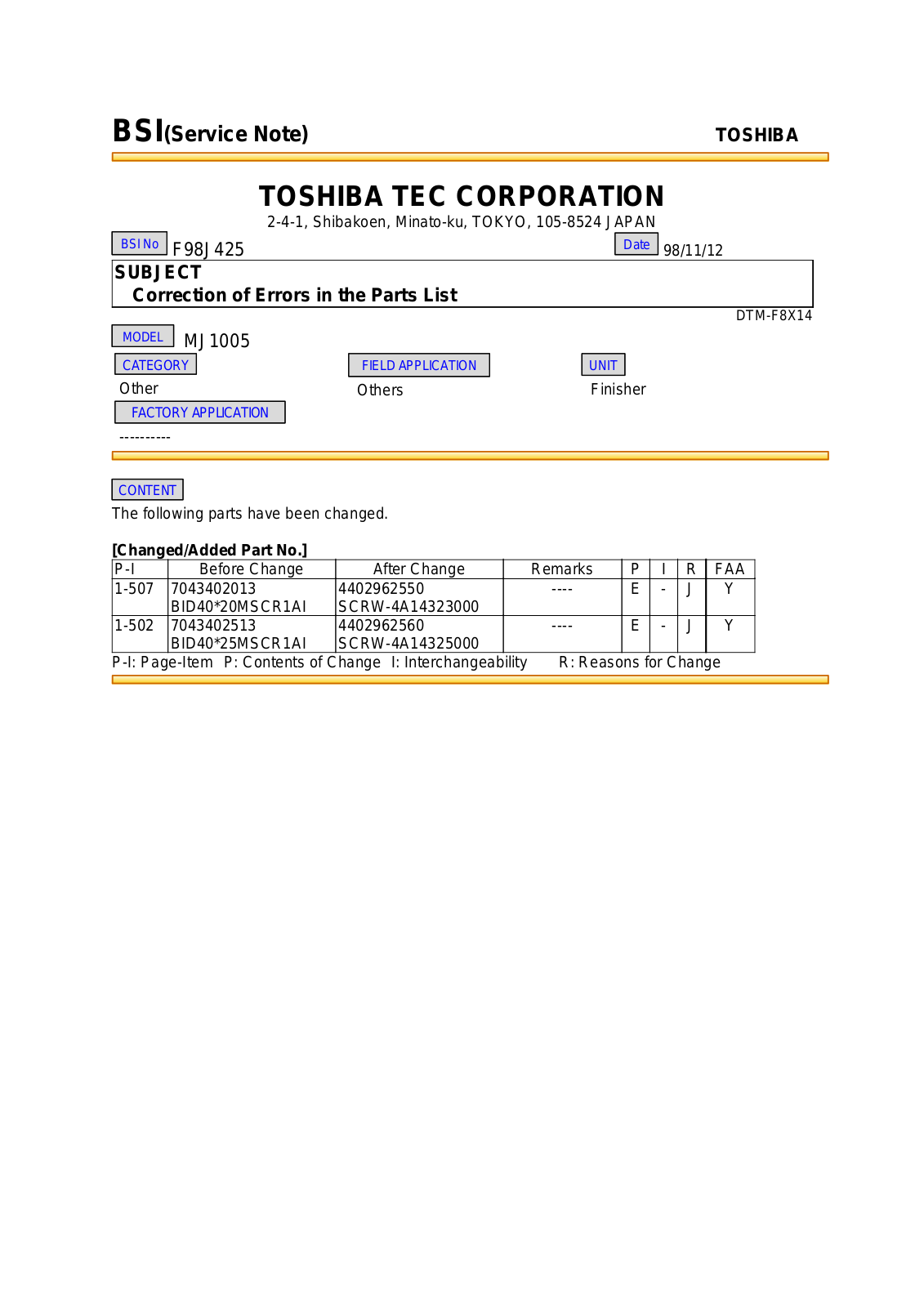 BSI(Service Note) TOSHIBA

TOSHIBA TEC CORPORATION

2-4-1, Shibakoen, Minato-ku, TOKYO, 105-8524 JAPAN

BSI No F98J425

Date 98/11/12

SUBJECT
Correction of Errors in the Parts List

DTM-F8X14

MODEL MJ1005

CATEGORY
Other

FIELD APPLICATION
Others

UNIT
Finisher

FACTORY APPLICATION
----------

CONTENT
The following parts have been changed.

[Changed/Added Part No.]

| P-I | Before Change | After Change | Remarks | P | I | R | FAA |
|---|---|---|---|---|---|---|---|
| 1-507 | 7043402013 BID40*20MSCR1AI | 4402962550 SCRW-4A14323000 | ---- | E | - | J | Y |
| 1-502 | 7043402513 BID40*25MSCR1AI | 4402962560 SCRW-4A14325000 | ---- | E | - | J | Y |

P-I: Page-Item P: Contents of Change I: Interchangeability R: Reasons for Change